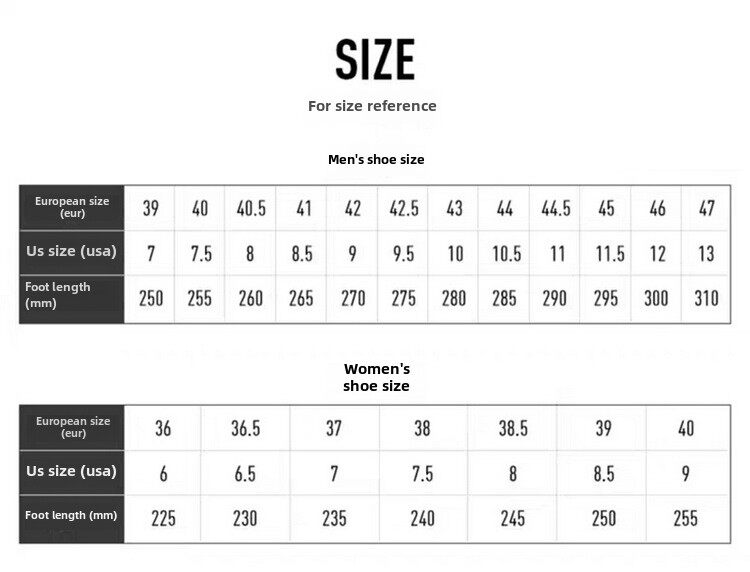 SIZE

For size reference

Men's shoe size

| European size (eur) | 39 | 40 | 40.5 | 41 | 42 | 42.5 | 43 | 44 | 44.5 | 45 | 46 | 47 |
|---|---|---|---|---|---|---|---|---|---|---|---|---|
| Us size (usa) | 7 | 7.5 | 8 | 8.5 | 9 | 9.5 | 10 | 10.5 | 11 | 11.5 | 12 | 13 |
| Foot length (mm) | 250 | 255 | 260 | 265 | 270 | 275 | 280 | 285 | 290 | 295 | 300 | 310 |

Women's shoe size

| European size (eur) | 36 | 36.5 | 37 | 38 | 38.5 | 39 | 40 |
|---|---|---|---|---|---|---|---|
| Us size (usa) | 6 | 6.5 | 7 | 7.5 | 8 | 8.5 | 9 |
| Foot length (mm) | 225 | 230 | 235 | 240 | 245 | 250 | 255 |